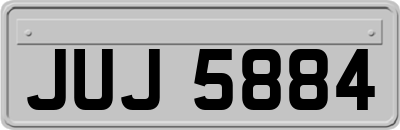 JUJ 5884